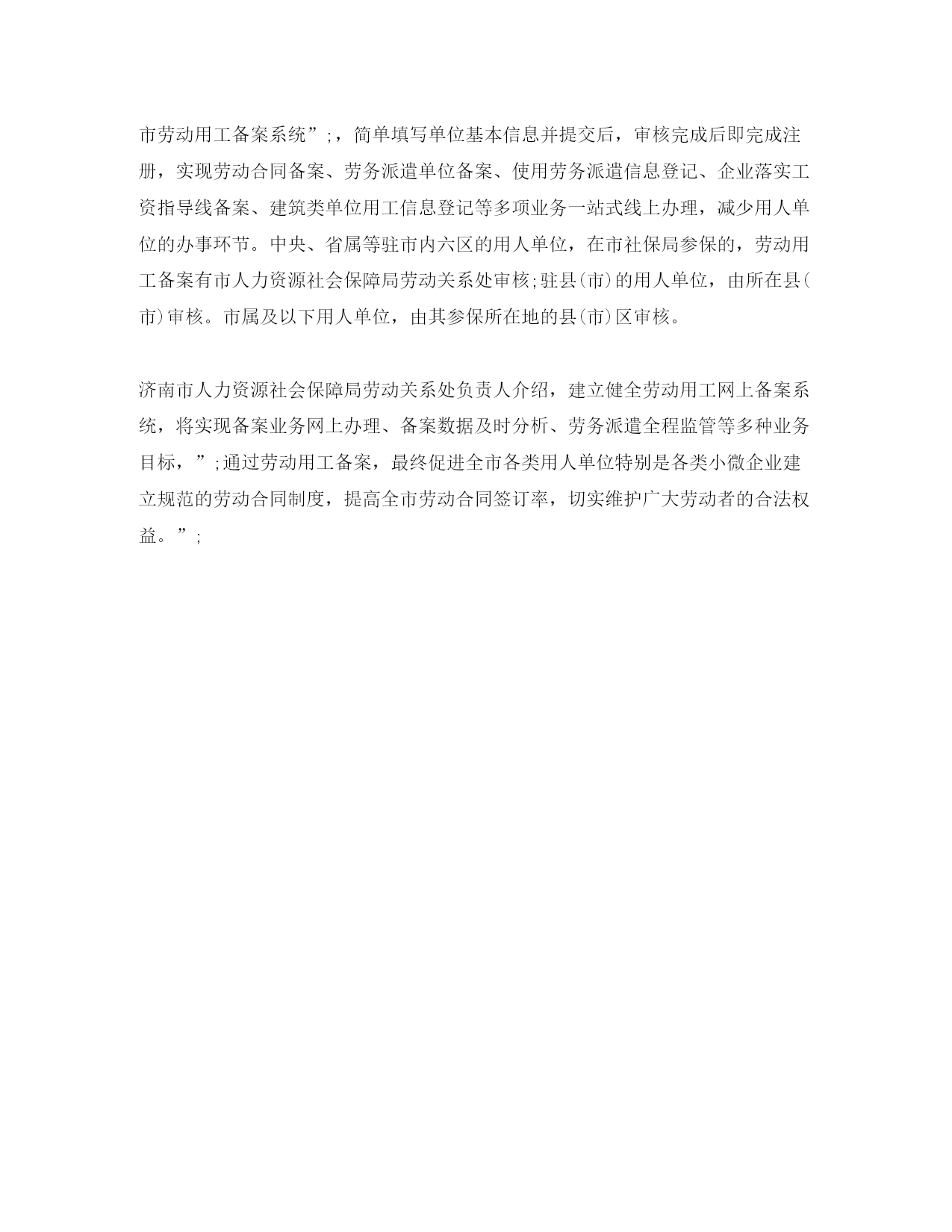 市劳动用工备案系统”;，简单填写单位基本信息并提交后，审核完成后即完成注册，实现劳动合同备案、劳务派遣单位备案、使用劳务派遣信息登记、企业落实工资指导线备案、建筑类单位用工信息登记等多项业务一站式线上办理，减少用人单位的办事环节。中央、省属等驻市内六区的用人单位，在市社保局参保的，劳动用工备案有市人力资源社会保障局劳动关系处审核;驻县(市)的用人单位，由所在县(市)审核。市属及以下用人单位，由其参保所在地的县(市)区审核。

济南市人力资源社会保障局劳动关系处负责人介绍，建立健全劳动用工网上备案系统，将实现备案业务网上办理、备案数据及时分析、劳务派遣全程监管等多种业务目标，”;通过劳动用工备案，最终促进全市各类用人单位特别是各类小微企业建立规范的劳动合同制度，提高全市劳动合同签订率，切实维护广大劳动者的合法权益。”;